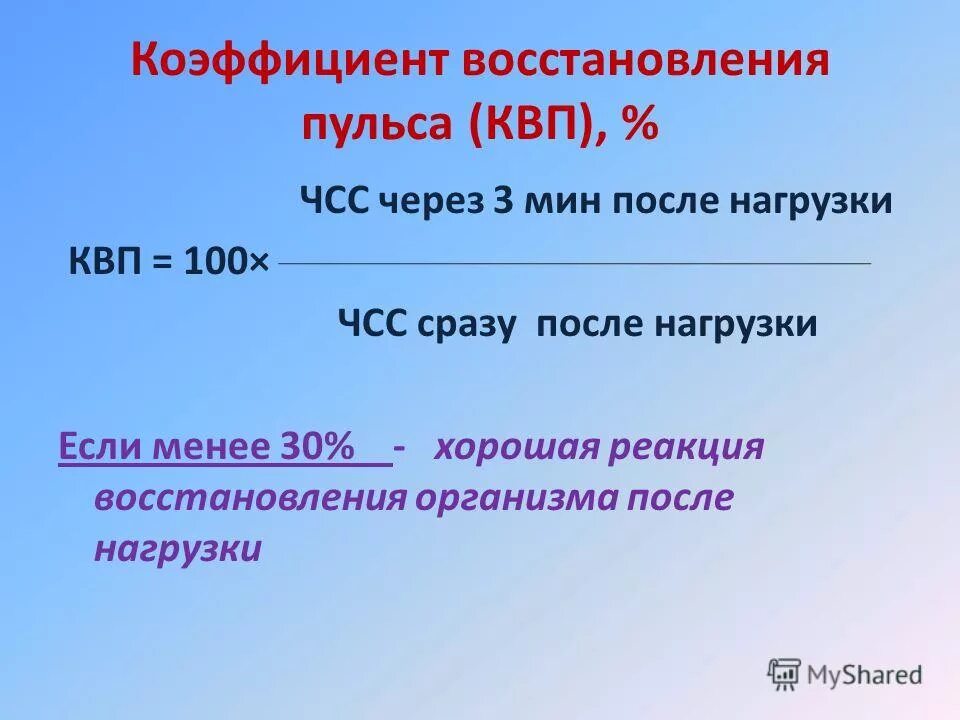 Коэффициент восстановления пульса (КВП), %

$\text{КВП} = 100 \times \frac{\text{ЧСС через 3 мин после нагрузки}}{\text{ЧСС сразу после нагрузки}}$

Если менее 30% - хорошая реакция восстановления организма после нагрузки

MyShared